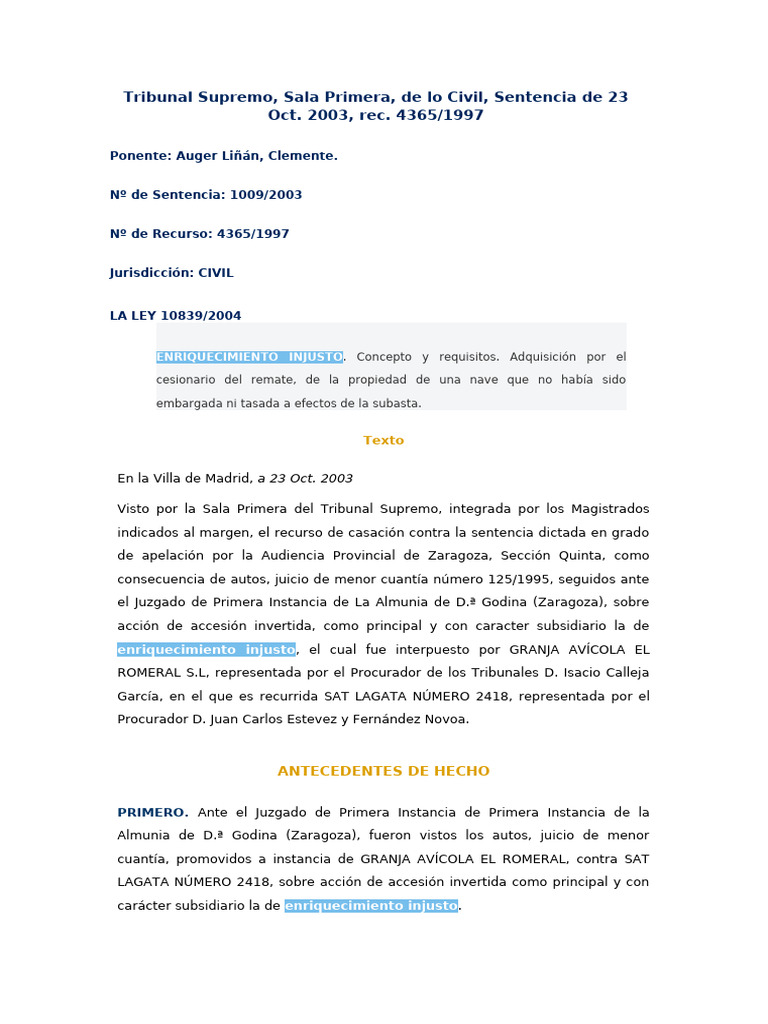 Tribunal Supremo, Sala Primera, de lo Civil, Sentencia de 23 Oct. 2003, rec. 4365/1997

Ponente: Auger Liñán, Clemente.

Nº de Sentencia: 1009/2003

Nº de Recurso: 4365/1997

Jurisdicción: CIVIL

LA LEY 10839/2004

ENRIQUECIMIENTO INJUSTO. Concepto y requisitos. Adquisición por el cesionario del remate, de la propiedad de una nave que no había sido embargada ni tasada a efectos de la subasta.

Texto

En la Villa de Madrid, a 23 Oct. 2003

Visto por la Sala Primera del Tribunal Supremo, integrada por los Magistrados indicados al margen, el recurso de casación contra la sentencia dictada en grado de apelación por la Audiencia Provincial de Zaragoza, Sección Quinta, como consecuencia de autos, juicio de menor cuantía número 125/1995, seguidos ante el Juzgado de Primera Instancia de La Almunia de D.ª Godina (Zaragoza), sobre acción de accesión invertida, como principal y con caracter subsidiario la de enriquecimiento injusto, el cual fue interpuesto por GRANJA AVÍCOLA EL ROMERAL S.L, representada por el Procurador de los Tribunales D. Isacio Calleja García, en el que es recurrida SAT LAGATA NÚMERO 2418, representada por el Procurador D. Juan Carlos Estevez y Fernández Novoa.

ANTECEDENTES DE HECHO

PRIMERO. Ante el Juzgado de Primera Instancia de Primera Instancia de la Almunia de D.ª Godina (Zaragoza), fueron vistos los autos, juicio de menor cuantía, promovidos a instancia de GRANJA AVÍCOLA EL ROMERAL, contra SAT LAGATA NÚMERO 2418, sobre acción de accesión invertida como principal y con carácter subsidiario la de enriquecimiento injusto.